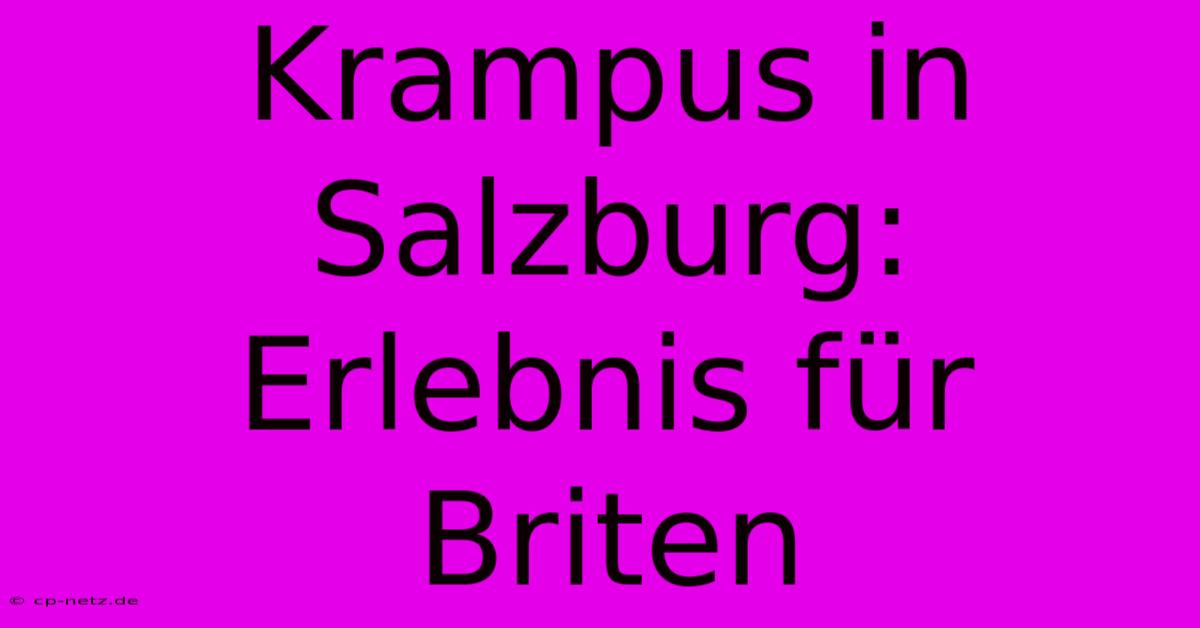 Krampus in Salzburg: Erlebnis für Briten

© cp-netz.de